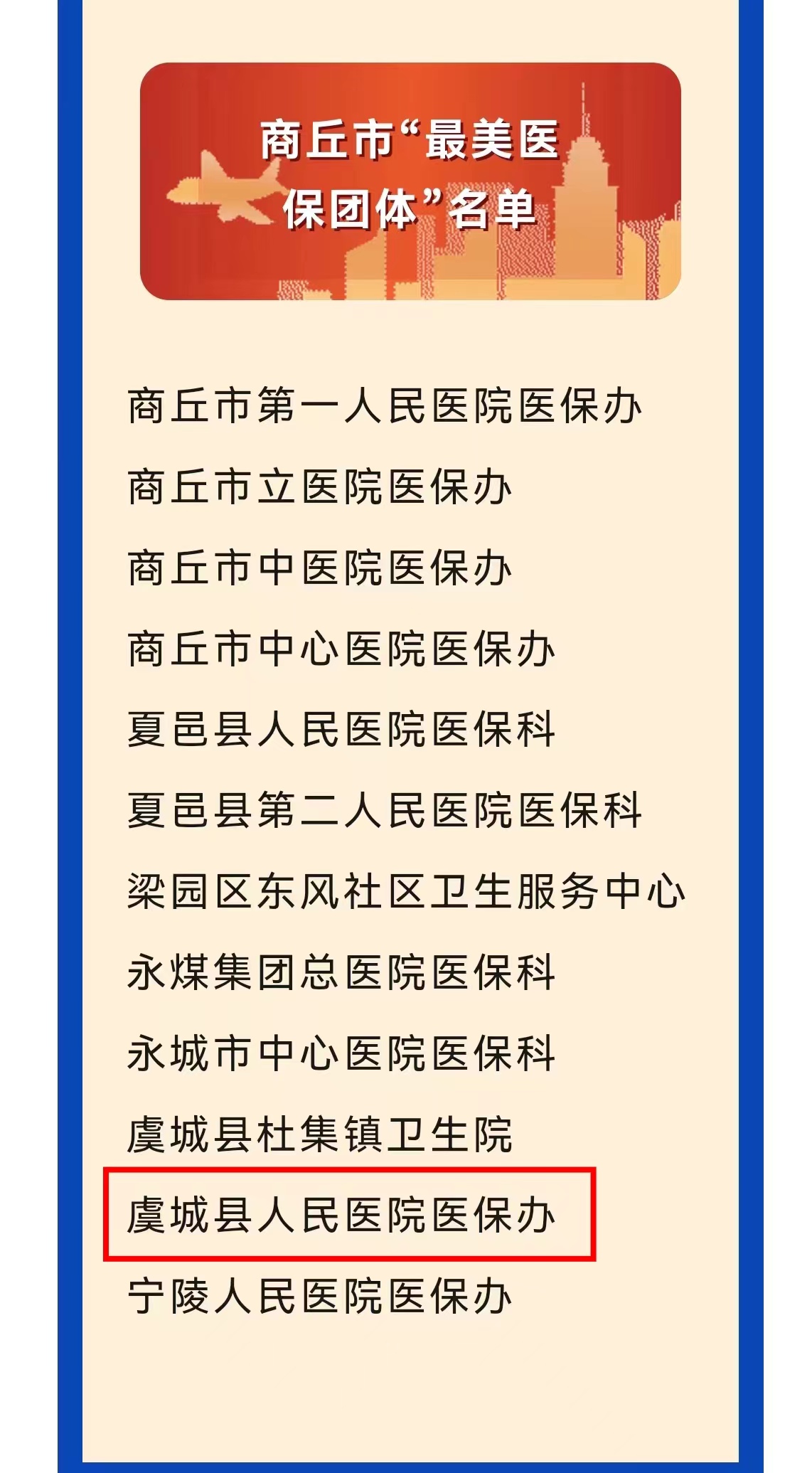 商丘市“最美医保团体”名单

商丘市第一人民医院医保办

商丘市立医院医保办

商丘市中医院医保办

商丘市中心医院医保办

夏邑县人民医院医保科

夏邑县第二人民医院医保科

梁园区东风社区卫生服务中心

永煤集团总医院医保科

永城市中心医院医保科

虞城县杜集镇卫生院

虞城县人民医院医保办

宁陵人民医院医保办